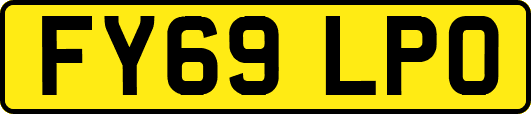 FY69 LPO